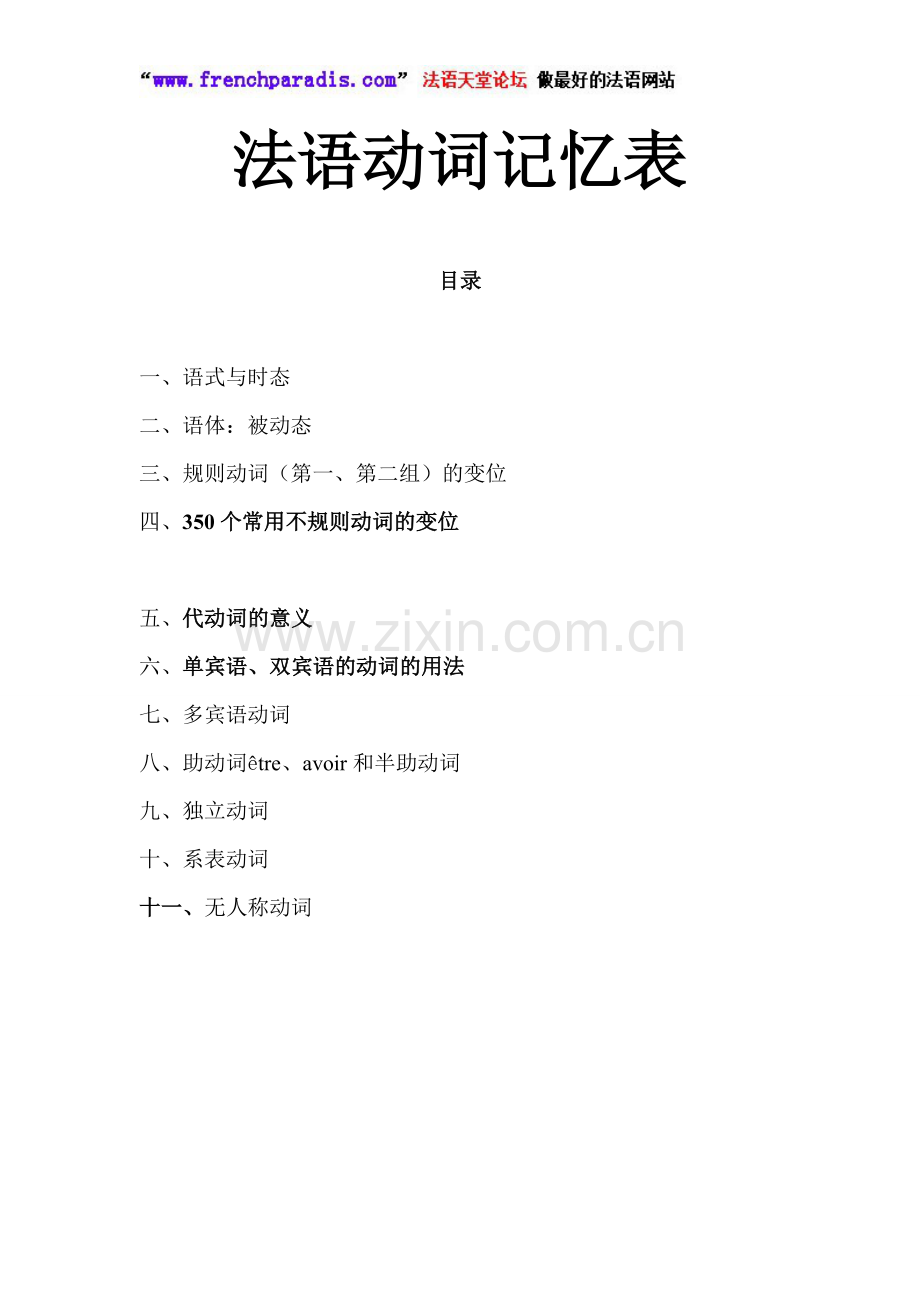 “www.frenchparadis.com” 法语天堂论坛 做最好的法语网站

法语动词记忆表

目录

一、语式与时态

二、语体：被动态

三、规则动词（第一、第二组）的变位

四、350 个常用不规则动词的变位

五、代动词的意义

www.zixin.com.cn

六、单宾语、双宾语的动词的用法

七、多宾语动词

八、助动词être、avoir 和半助动词

九、独立动词

十、系表动词

十一、无人称动词